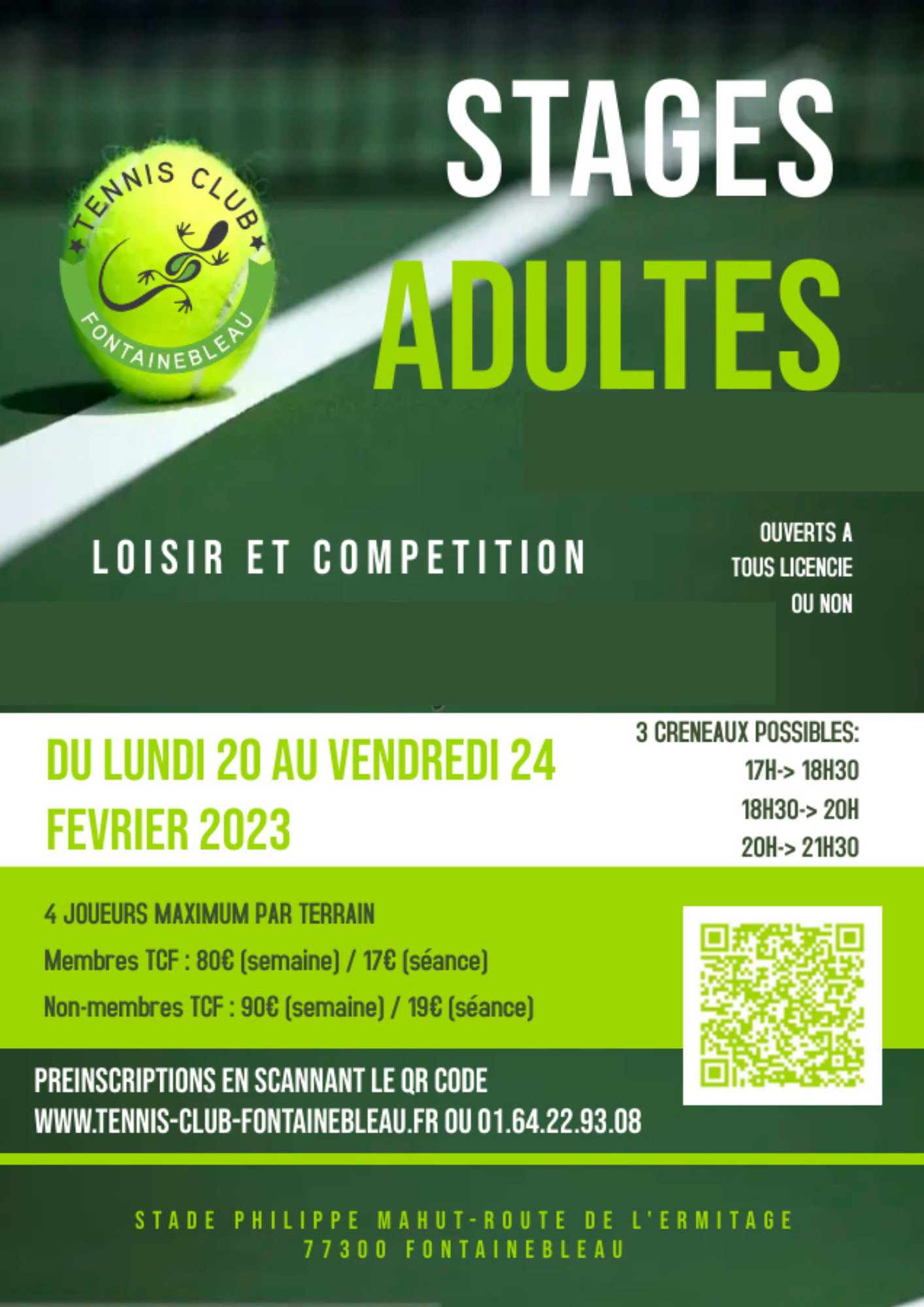 TENNIS CLUB
FONTAINEBLEAU

STAGES
ADULTES

LOISIR ET COMPETITION

OUVERTS A
TOUS LICENCIE
OU NON

DU LUNDI 20 AU VENDREDI 24 FEVRIER 2023

3 CRENEAUX POSSIBLES:
17H-> 18H30
18H30-> 20H
20H-> 21H30

4 JOUEURS MAXIMUM PAR TERRAIN

Membres TCF : 80€ (semaine) / 17€ (séance)

Non-membres TCF : 90€ (semaine) / 19€ (séance)

PREINSCRIPTIONS EN SCANNANT LE QR CODE
WWW.TENNIS-CLUB-FONTAINEBLEAU.FR OU 01.64.22.93.08

STADE PHILIPPE MAHUT-ROUTE DE L'ERMITAGE
77300 FONTAINEBLEAU